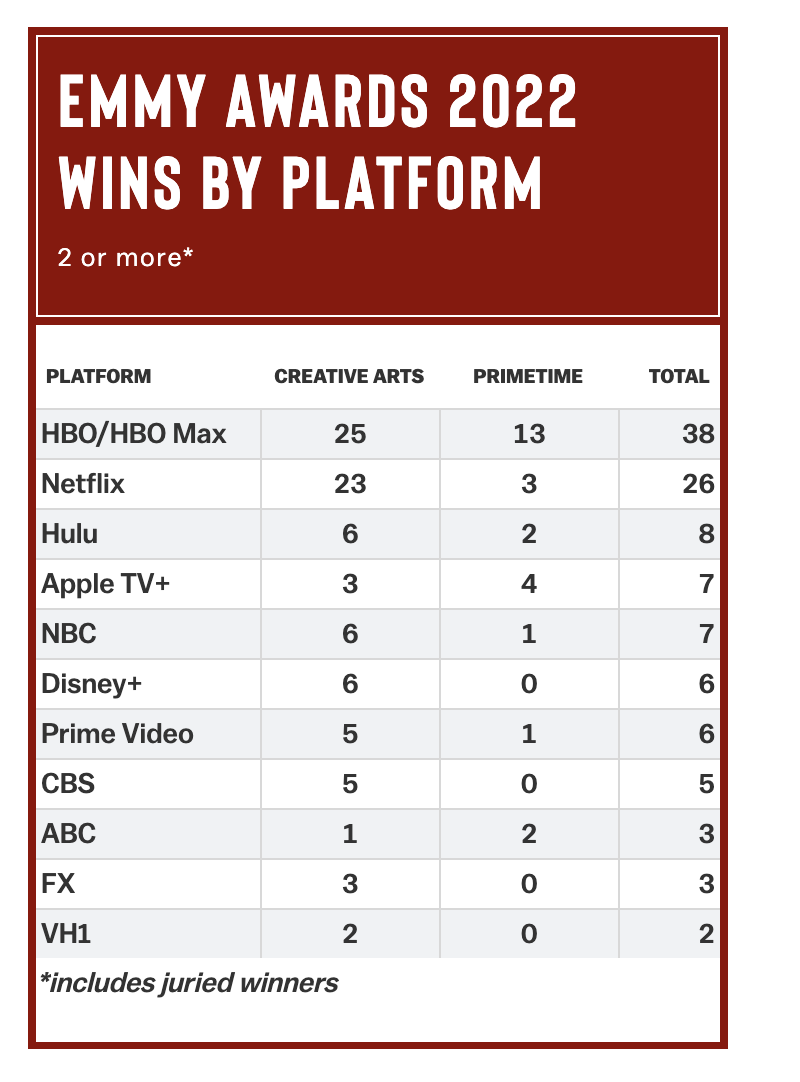 EMMY AWARDS 2022
WINS BY PLATFORM

2 or more*

| PLATFORM | CREATIVE ARTS | PRIMETIME | TOTAL |
|---|---|---|---|
| HBO/HBO Max | 25 | 13 | 38 |
| Netflix | 23 | 3 | 26 |
| Hulu | 6 | 2 | 8 |
| Apple TV+ | 3 | 4 | 7 |
| NBC | 6 | 1 | 7 |
| Disney+ | 6 | 0 | 6 |
| Prime Video | 5 | 1 | 6 |
| CBS | 5 | 0 | 5 |
| ABC | 1 | 2 | 3 |
| FX | 3 | 0 | 3 |
| VH1 | 2 | 0 | 2 |

*includes juried winners